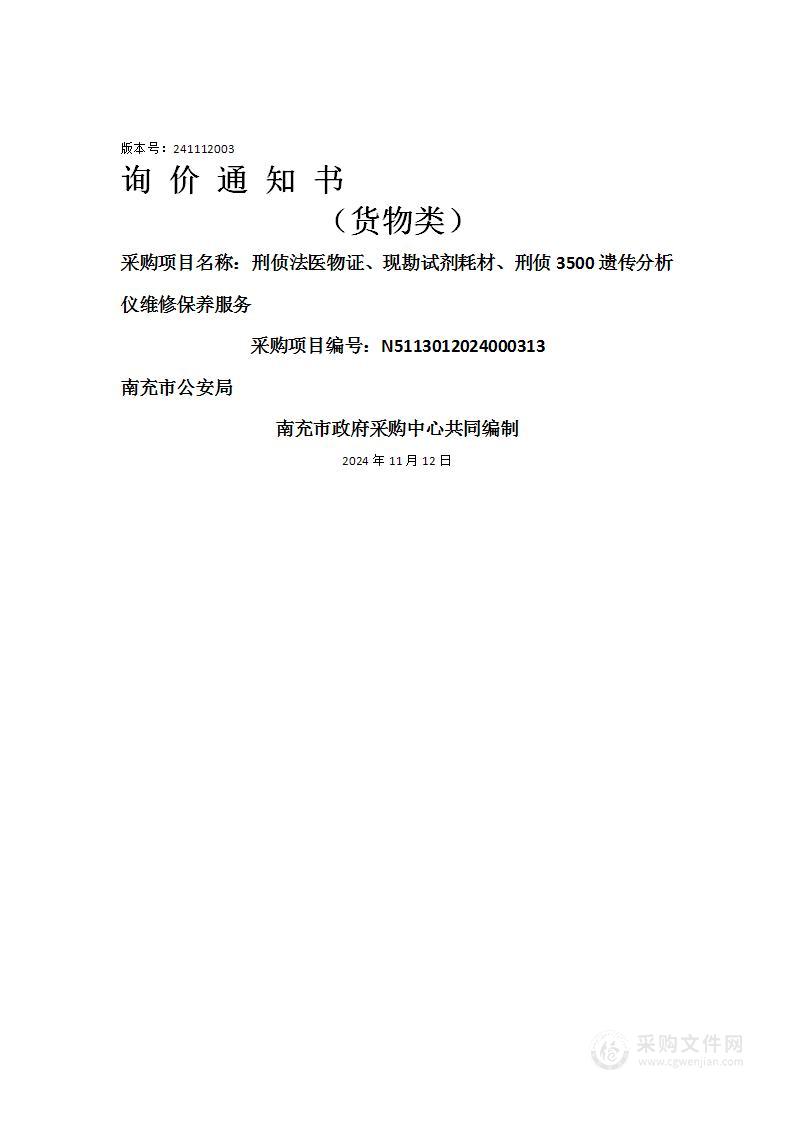 版本号：241112003

询 价 通 知 书

（货物类）

采购项目名称：刑侦法医物证、现勘试剂耗材、刑侦 3500 遗传分析仪维修保养服务

采购项目编号：N5113012024000313

南充市公安局

南充市政府采购中心共同编制

2024 年 11 月 12 日

采购文件网
www.cgwenjian.com